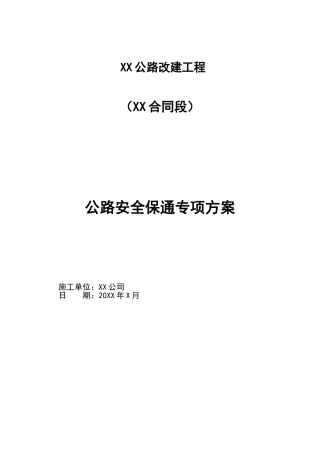 XX 公路改建工程

（XX 合同段）

公路安全保通专项方案

施工单位：XX 公司
日　　期：20XX 年 X 月